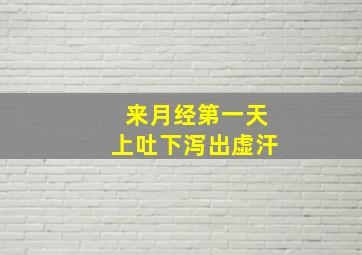 来月经第一天
上吐下泻出虚汗